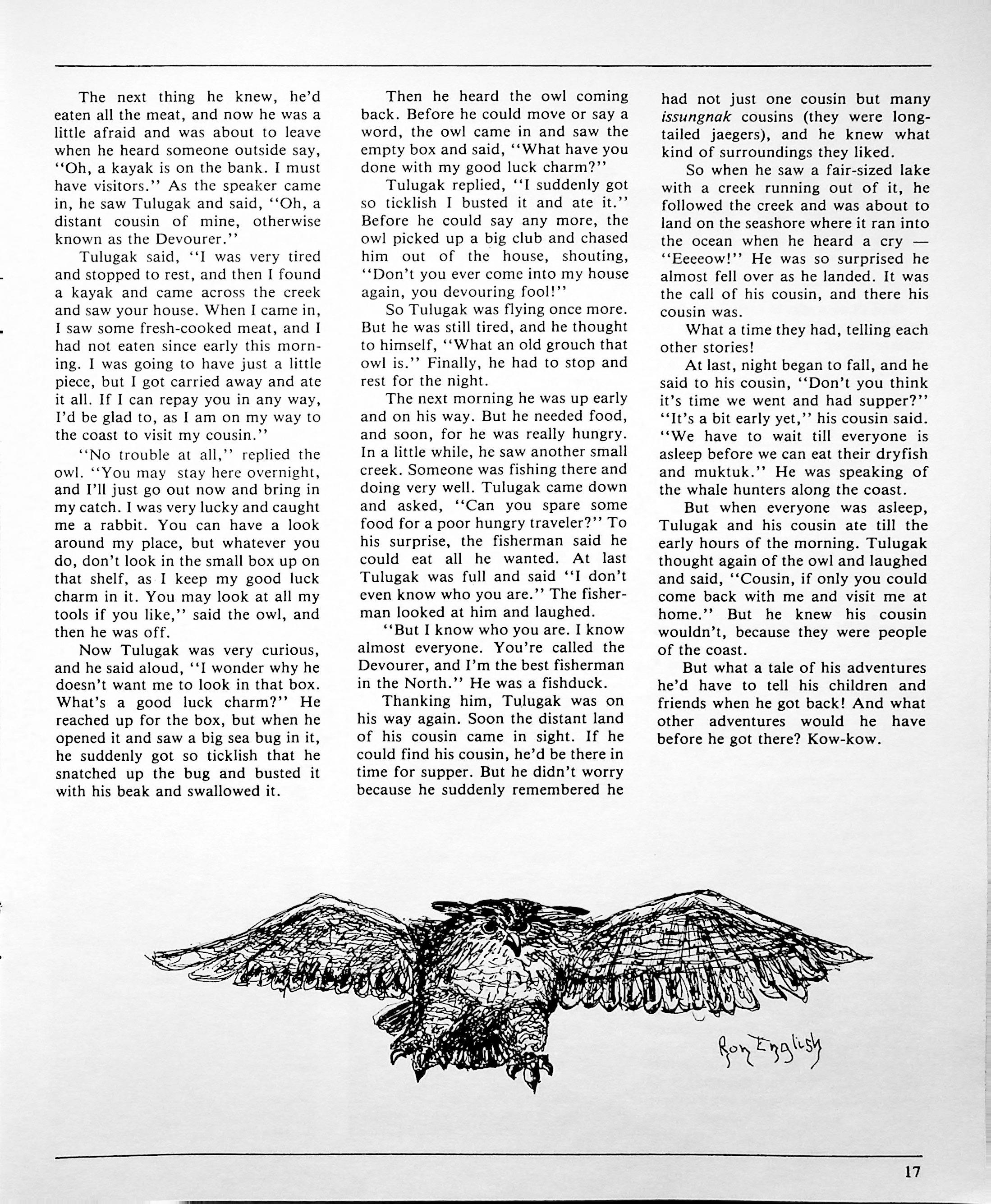 The next thing he knew, he'd eaten all the meat, and now he was a little afraid and was about to leave when he heard someone outside say, "Oh, a kayak is on the bank. I must have visitors." As the speaker came in, he saw Tulugak and said, "Oh, a distant cousin of mine, otherwise known as the Devourer."

Tulugak said, "I was very tired and stopped to rest, and then I found a kayak and came across the creek and saw your house. When I came in, I saw some fresh-cooked meat, and I had not eaten since early this morning. I was going to have just a little piece, but I got carried away and ate it all. If I can repay you in any way, I'd be glad to, as I am on my way to the coast to visit my cousin."

"No trouble at all," replied the owl. "You may stay here overnight, and I'll just go out now and bring in my catch. I was very lucky and caught me a rabbit. You can have a look around my place, but whatever you do, don't look in the small box up on that shelf, as I keep my good luck charm in it. You may look at all my tools if you like," said the owl, and then he was off.

Now Tulugak was very curious, and he said aloud, "I wonder why he doesn't want me to look in that box. What's a good luck charm?" He reached up for the box, but when he opened it and saw a big sea bug in it, he suddenly got so ticklish that he snatched up the bug and busted it with his beak and swallowed it.

Then he heard the owl coming back. Before he could move or say a word, the owl came in and saw the empty box and said, "What have you done with my good luck charm?"

Tulugak replied, "I suddenly got so ticklish I busted it and ate it." Before he could say any more, the owl picked up a big club and chased him out of the house, shouting, "Don't you ever come into my house again, you devouring fool!"

So Tulugak was flying once more. But he was still tired, and he thought to himself, "What an old grouch that owl is." Finally, he had to stop and rest for the night.

The next morning he was up early and on his way. But he needed food, and soon, for he was really hungry. In a little while, he saw another small creek. Someone was fishing there and doing very well. Tulugak came down and asked, "Can you spare some food for a poor hungry traveler?" To his surprise, the fisherman said he could eat all he wanted. At last Tulugak was full and said "I don't even know who you are." The fisherman looked at him and laughed.

"But I know who you are. I know almost everyone. You're called the Devourer, and I'm the best fisherman in the North." He was a fishduck.

Thanking him, Tulugak was on his way again. Soon the distant land of his cousin came in sight. If he could find his cousin, he'd be there in time for supper. But he didn't worry because he suddenly remembered he had not just one cousin but many issungnak cousins (they were long-tailed jaegers), and he knew what kind of surroundings they liked.

So when he saw a fair-sized lake with a creek running out of it, he followed the creek and was about to land on the seashore where it ran into the ocean when he heard a cry — "Eeeeow!" He was so surprised he almost fell over as he landed. It was the call of his cousin, and there his cousin was.

What a time they had, telling each other stories!

At last, night began to fall, and he said to his cousin, "Don't you think it's time we went and had supper?" "It's a bit early yet," his cousin said. "We have to wait till everyone is asleep before we can eat their dryfish and muktuk." He was speaking of the whale hunters along the coast.

But when everyone was asleep, Tulugak and his cousin ate till the early hours of the morning. Tulugak thought again of the owl and laughed and said, "Cousin, if only you could come back with me and visit me at home." But he knew his cousin wouldn't, because they were people of the coast.

But what a tale of his adventures he'd have to tell his children and friends when he got back! And what other adventures would he have before he got there? Kow-kow.

Ron English

17